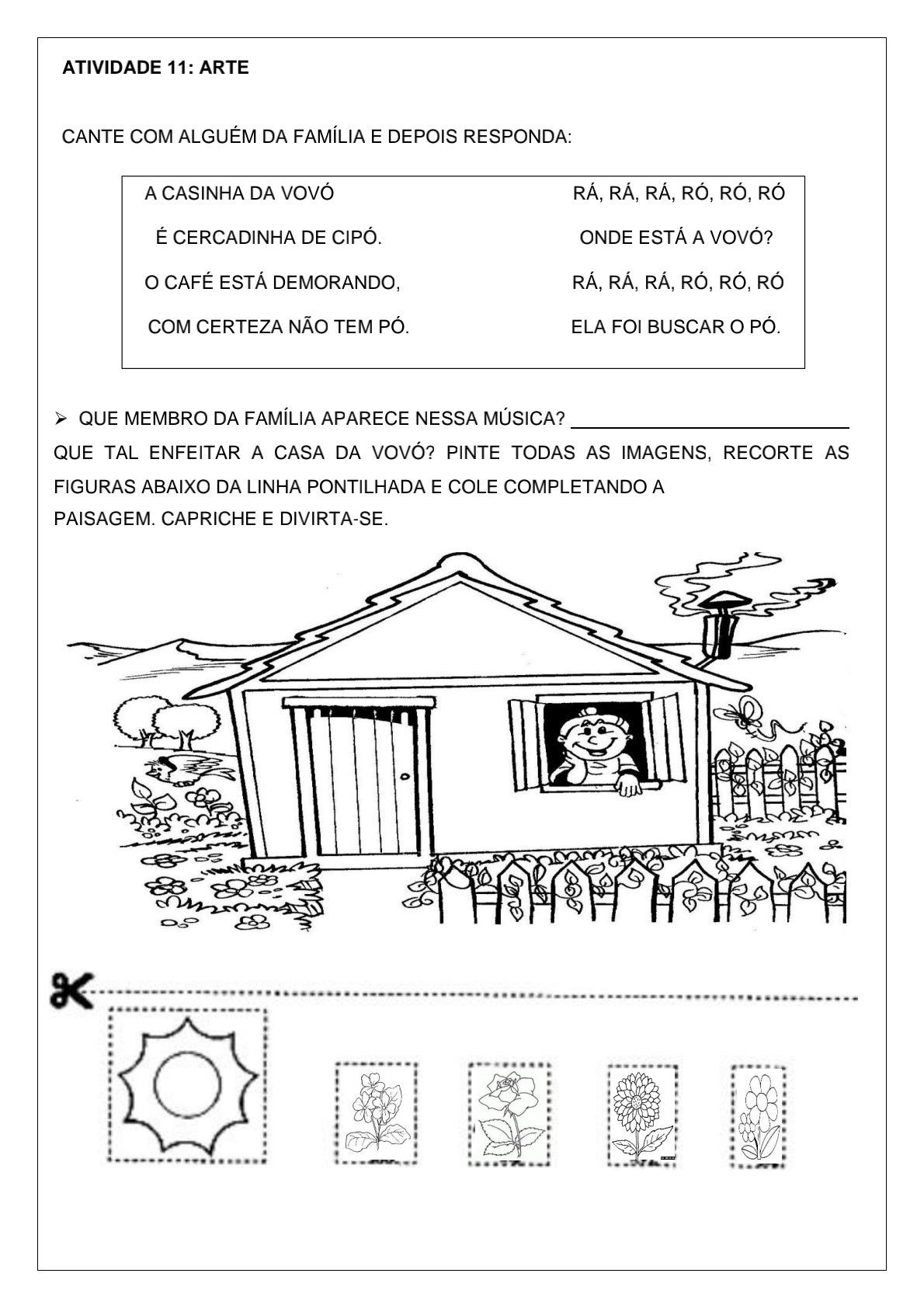 ATIVIDADE 11: ARTE

CANTE COM ALGUÉM DA FAMÍLIA E DEPOIS RESPONDA:

A CASINHA DA VOVÓ
É CERCADINHA DE CIPÓ.
O CAFÉ ESTÁ DEMORANDO,
COM CERTEZA NÃO TEM PÓ.

RÁ, RÁ, RÁ, RÓ, RÓ, RÓ
ONDE ESTÁ A VOVÓ?
RÁ, RÁ, RÁ, RÓ, RÓ, RÓ
ELA FOI BUSCAR O PÓ.

➢ QUE MEMBRO DA FAMÍLIA APARECE NESSA MÚSICA? ____________

QUE TAL ENFEITAR A CASA DA VOVÓ? PINTE TODAS AS IMAGENS, RECORTE AS FIGURAS ABAIXO DA LINHA PONTILHADA E COLE COMPLETANDO A PAISAGEM. CAPRICHE E DIVIRTA-SE.